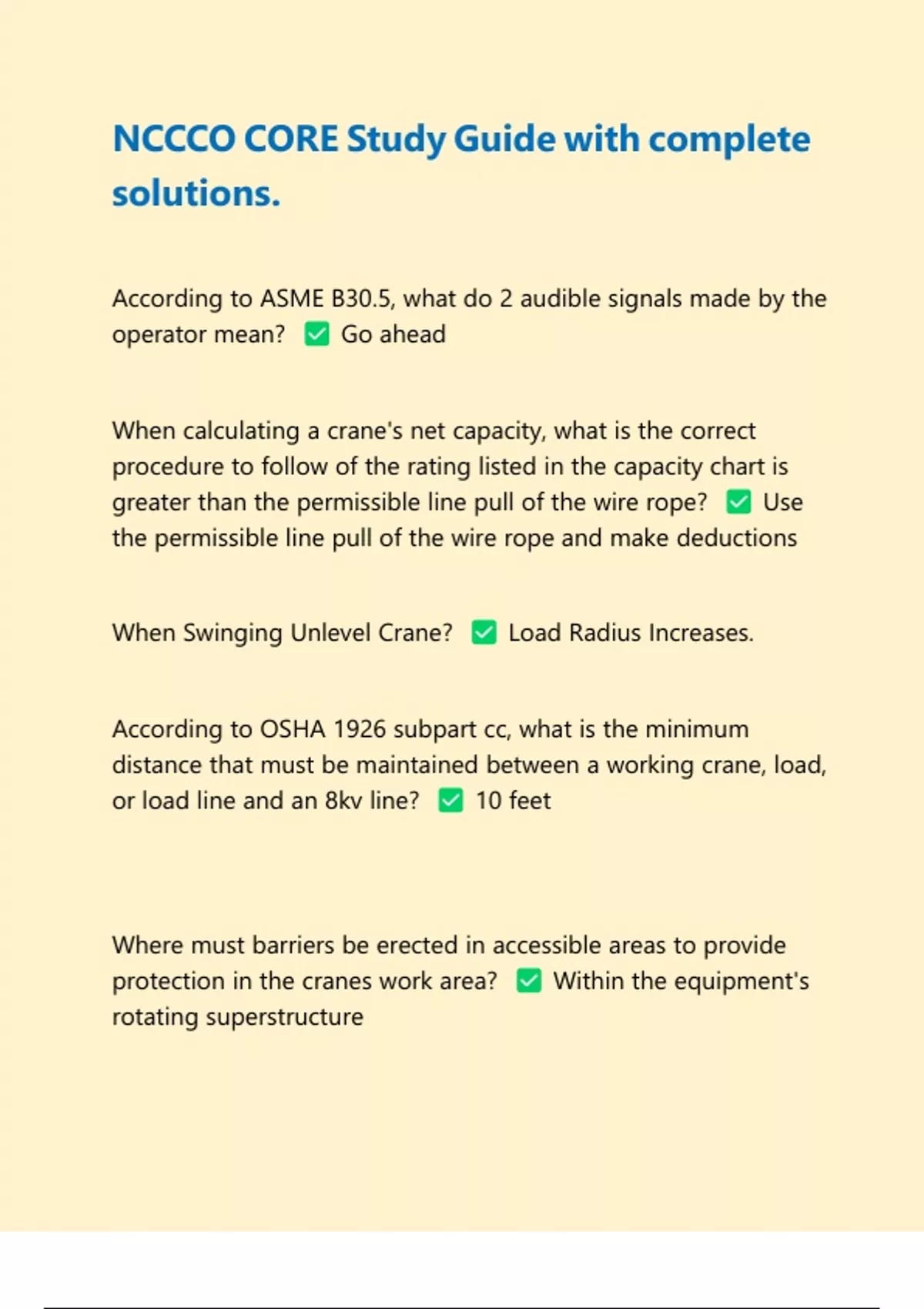 NCCCO CORE Study Guide with complete solutions.

According to ASME B30.5, what do 2 audible signals made by the operator mean? ✅ Go ahead

When calculating a crane's net capacity, what is the correct procedure to follow of the rating listed in the capacity chart is greater than the permissible line pull of the wire rope? ✅ Use the permissible line pull of the wire rope and make deductions

When Swinging Unlevel Crane? ✅ Load Radius Increases.

According to OSHA 1926 subpart cc, what is the minimum distance that must be maintained between a working crane, load, or load line and an 8kv line? ✅ 10 feet

Where must barriers be erected in accessible areas to provide protection in the cranes work area? ✅ Within the equipment's rotating superstructure